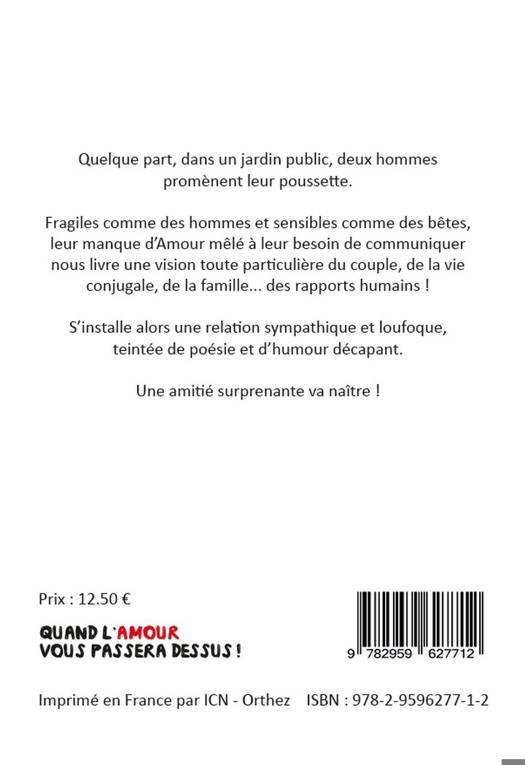 Quelque part, dans un jardin public, deux hommes promènent leur poussette.

Fragiles comme des hommes et sensibles comme des bêtes, leur manque d'Amour mêlé à leur besoin de communiquer nous livre une vision toute particulière du couple, de la vie conjugale, de la famille... des rapports humains !

S'installe alors une relation sympathique et loufoque, teintée de poésie et d'humour décapant.

Une amitié surprenante va naître !

Prix : 12.50 €

QUAND L'AMOUR VOUS PASSERA DESSUS !

9 782959 627712

Imprimé en France par ICN - Orthez ISBN : 978-2-9596277-1-2